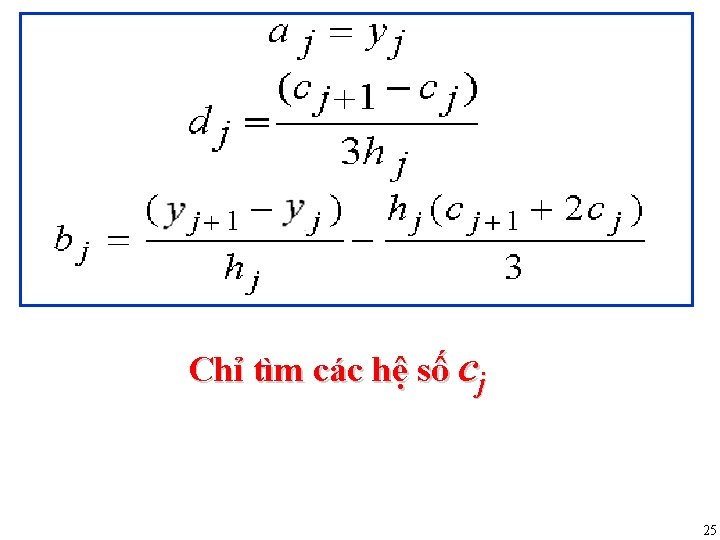 $a_j = y_j$

$d_j = \frac{(c_{j+1} - c_j)}{3h_j}$

$b_j = \frac{(y_{j+1} - y_j)}{h_j} - \frac{h_j(c_{j+1} + 2c_j)}{3}$

Chỉ tìm các hệ số $c_j$

25